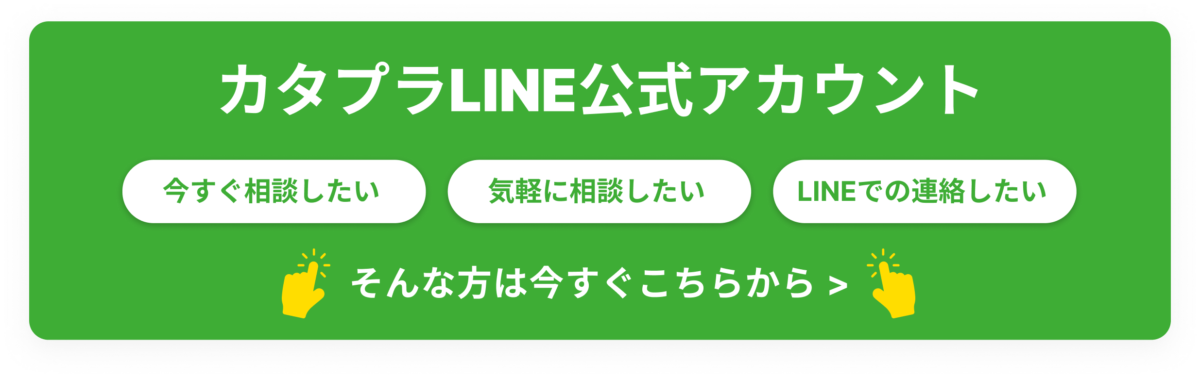 カタプラLINE公式アカウント

今すぐ相談したい

気軽に相談したい

LINEでの連絡したい

そんな方は今すぐこちらから >